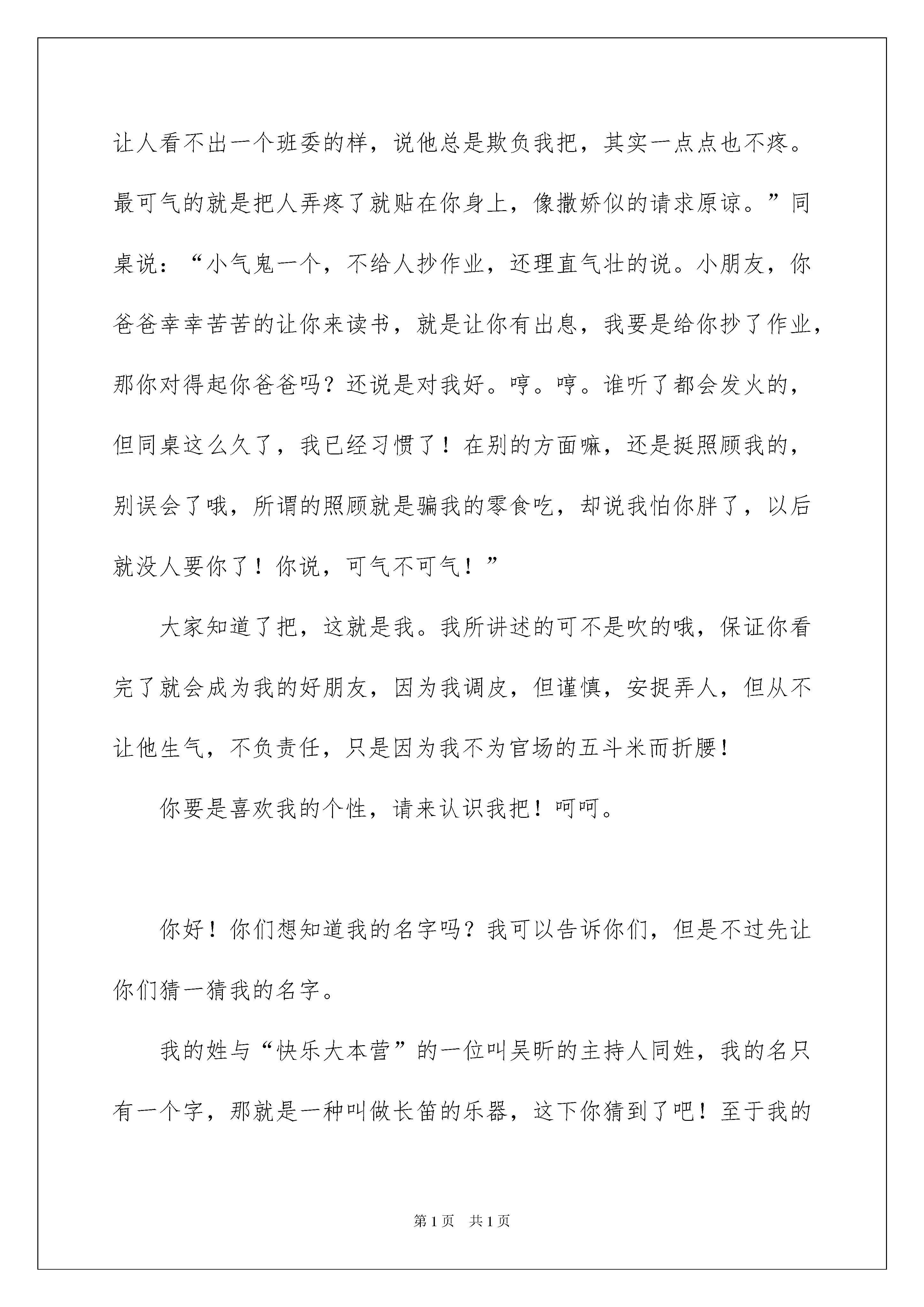 让人看不出一个班委的样，说他总是欺负我把，其实一点点也不疼。最可气的就是把人弄疼了就贴在你身上，像撒娇似的请求原谅。”同桌说：“小气鬼一个，不给人抄作业，还理直气壮的说。小朋友，你爸爸幸幸苦苦的让你来读书，就是让你有出息，我要是给你抄了作业，那你对得起你爸爸吗？还说是对我好。哼。哼。谁听了都会发火的，但同桌这么久了，我已经习惯了！在别的方面嘛，还是挺照顾我的，别误会了哦，所谓的照顾就是骗我的零食吃，却说我怕你胖了，以后就没人要你了！你说，可气不可气！”

大家知道了把，这就是我。我所讲述的可不是吹的哦，保证你看完了就会成为我的好朋友，因为我调皮，但谨慎，安捉弄人，但从不让他生气，不负责任，只是因为我不为官场的五斗米而折腰！

你要是喜欢我的个性，请来认识我把！呵呵。

你好！你们想知道我的名字吗？我可以告诉你们，但是不过先让你们猜一猜我的名字。

我的姓与“快乐大本营”的一位叫吴昕的主持人同姓，我的名只有一个字，那就是一种叫做长笛的乐器，这下你猜到了吧！至于我的

第1页 共1页